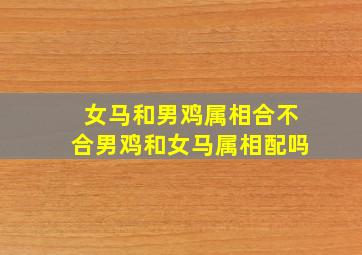 女马和男鸡属相合不合男鸡和女马属相配吗